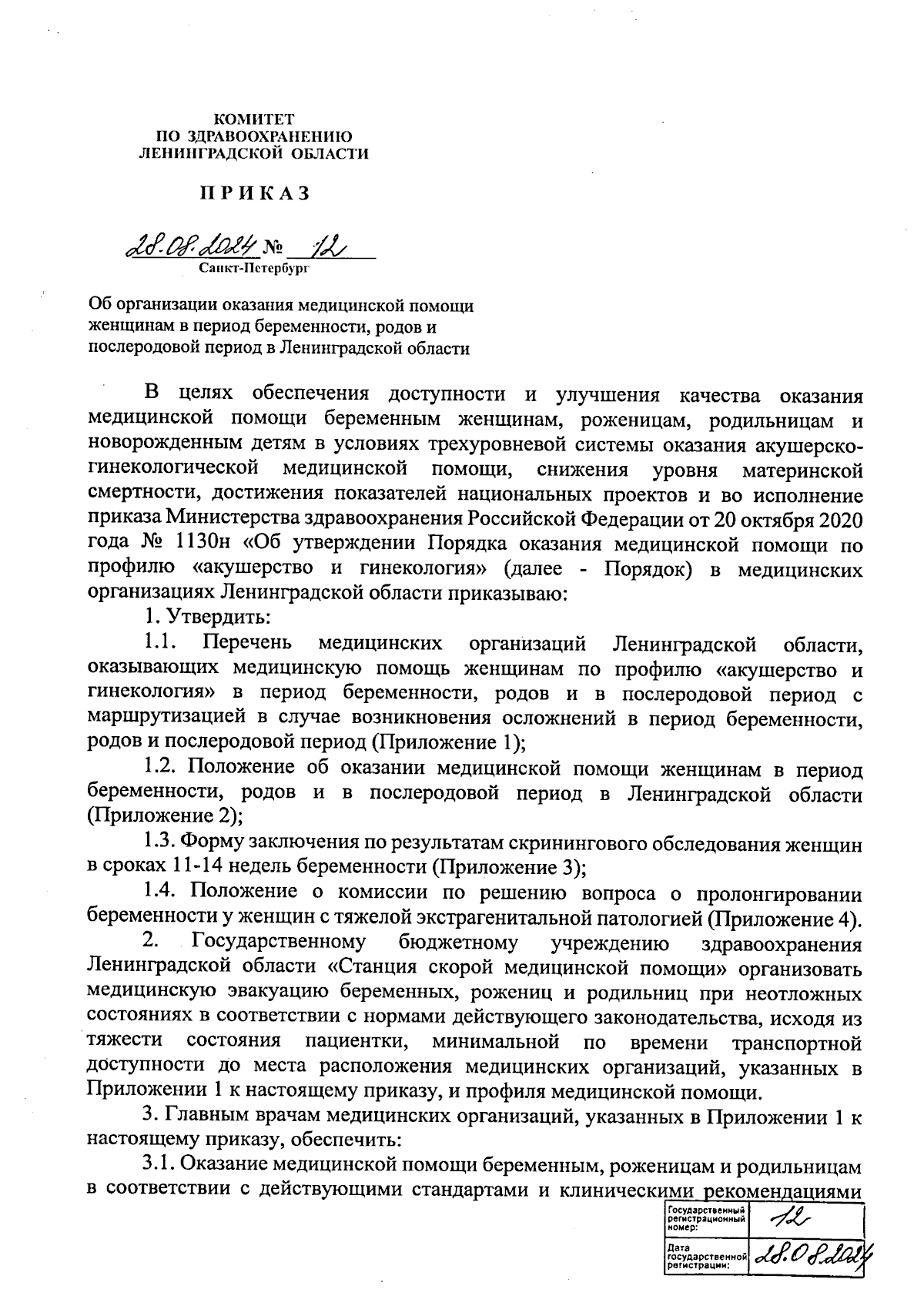 КОМИТЕТ
ПО ЗДРАВООХРАНЕНИЮ
ЛЕНИНГРАДСКОЙ ОБЛАСТИ

ПРИКАЗ

28.08.2024 № 12
Санкт-Петербург

Об организации оказания медицинской помощи женщинам в период беременности, родов и послеродовой период в Ленинградской области

В целях обеспечения доступности и улучшения качества оказания медицинской помощи беременным женщинам, роженицам, родильницам и новорожденным детям в условиях трехуровневой системы оказания акушерско-гинекологической медицинской помощи, снижения уровня материнской смертности, достижения показателей национальных проектов и во исполнение приказа Министерства здравоохранения Российской Федерации от 20 октября 2020 года № 1130н «Об утверждении Порядка оказания медицинской помощи по профилю «акушерство и гинекология» (далее - Порядок) в медицинских организациях Ленинградской области приказываю:

1. Утвердить:

1.1. Перечень медицинских организаций Ленинградской области, оказывающих медицинскую помощь женщинам по профилю «акушерство и гинекология» в период беременности, родов и в послеродовой период с маршрутизацией в случае возникновения осложнений в период беременности, родов и послеродовой период (Приложение 1);

1.2. Положение об оказании медицинской помощи женщинам в период беременности, родов и в послеродовой период в Ленинградской области (Приложение 2);

1.3. Форму заключения по результатам скринингового обследования женщин в сроках 11-14 недель беременности (Приложение 3);

1.4. Положение о комиссии по решению вопроса о пролонгировании беременности у женщин с тяжелой экстрагенитальной патологией (Приложение 4).

2. Государственному бюджетному учреждению здравоохранения Ленинградской области «Станция скорой медицинской помощи» организовать медицинскую эвакуацию беременных, рожениц и родильниц при неотложных состояниях в соответствии с нормами действующего законодательства, исходя из тяжести состояния пациентки, минимальной по времени транспортной доступности до места расположения медицинских организаций, указанных в Приложении 1 к настоящему приказу, и профиля медицинской помощи.

3. Главным врачам медицинских организаций, указанных в Приложении 1 к настоящему приказу, обеспечить:

3.1. Оказание медицинской помощи беременным, роженицам и родильницам в соответствии с действующими стандартами и клиническими рекомендациями

| Государственный регистрационный номер: | 12 |
|---|---|
| Дата государственной регистрации: | 28.08.2024 |